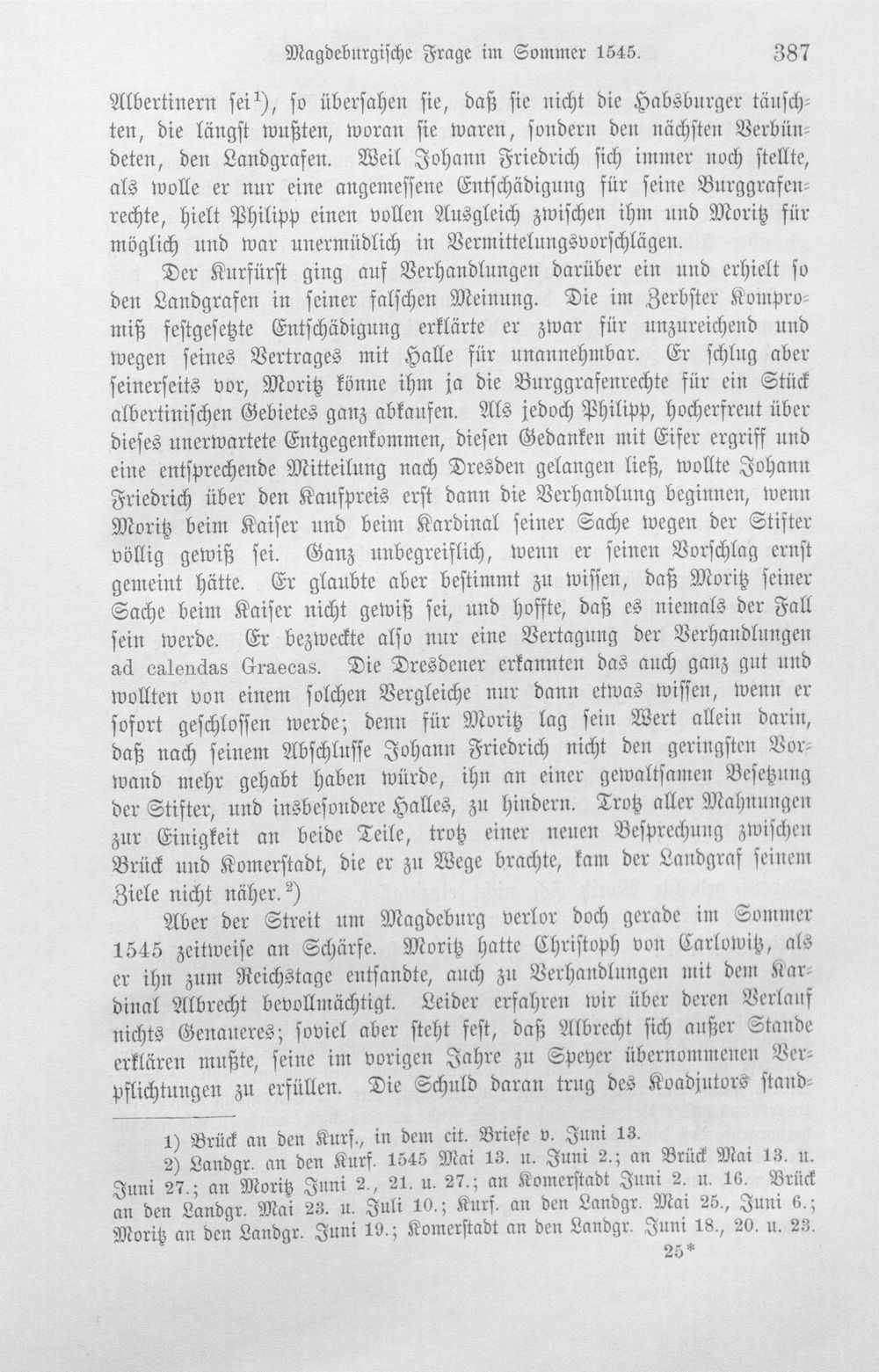 Magdeburgische Frage im Sommer 1545. 387

Albertinern sei$^{1}$), so übersahen sie, daß sie nicht die Habsburger täuschten, die längst wußten, woran sie waren, sondern den nächsten Verbündeten, den Landgrafen. Weil Johann Friedrich sich immer noch stellte, als wolle er nur eine angemessene Entschädigung für seine Burggrafenrechte, hielt Philipp einen vollen Ausgleich zwischen ihm und Moritz für möglich und war unermüdlich in Vermittelungsvorschlägen.

Der Kurfürst ging auf Verhandlungen darüber ein und erhielt so den Landgrafen in seiner falschen Meinung. Die im Zerbster Kompromiß festgesetzte Entschädigung erklärte er zwar für unzureichend und wegen seines Vertrages mit Halle für unannehmbar. Er schlug aber seinerseits vor, Moritz könne ihm ja die Burggrafenrechte für ein Stück albertinischen Gebietes ganz abkaufen. Als jedoch Philipp, hocherfreut über dieses unerwartete Entgegenkommen, diesen Gedanken mit Eifer ergriff und eine entsprechende Mitteilung nach Dresden gelangen ließ, wollte Johann Friedrich über den Kaufpreis erst dann die Verhandlung beginnen, wenn Moritz beim Kaiser und beim Kardinal seiner Sache wegen der Stifter völlig gewiß sei. Ganz unbegreiflich, wenn er seinen Vorschlag ernst gemeint hätte. Er glaubte aber bestimmt zu wissen, daß Moritz seiner Sache beim Kaiser nicht gewiß sei, und hoffte, daß es niemals der Fall sein werde. Er bezweckte also nur eine Vertagung der Verhandlungen ad calendas Graecas. Die Dresdener erkannten das auch ganz gut und wollten von einem solchen Vergleiche nur dann etwas wissen, wenn er sofort geschlossen werde; denn für Moritz lag sein Wert allein darin, daß nach seinem Abschlusse Johann Friedrich nicht den geringsten Vorwand mehr gehabt haben würde, ihn an einer gewaltsamen Besetzung der Stifter, und insbesondere Halles, zu hindern. Trotz aller Mahnungen zur Einigkeit an beide Teile, trotz einer neuen Besprechung zwischen Brück und Komerstadt, die er zu Wege brachte, kam der Landgraf seinem Ziele nicht näher.$^{2}$)

Aber der Streit um Magdeburg verlor doch gerade im Sommer 1545 zeitweise an Schärfe. Moritz hatte Christoph von Carlowitz, als er ihn zum Reichstage entsandte, auch zu Verhandlungen mit dem Kardinal Albrecht bevollmächtigt. Leider erfahren wir über deren Verlauf nichts Genaueres; soviel aber steht fest, daß Albrecht sich außer Stande erklären mußte, seine im vorigen Jahre zu Speyer übernommenen Verpflichtungen zu erfüllen. Die Schuld daran trug des Koadjutors stand-

1) Brück an den Kurf., in dem cit. Briefe v. Juni 13.

2) Landgr. an den Kurf. 1545 Mai 13. u. Juni 2.; an Brück Mai 13. u. Juni 27.; an Moritz Juni 2., 21. u. 27.; an Komerstadt Juni 2. u. 16. Brück an den Landgr. Mai 23. u. Juli 10.; Kurf. an den Landgr. Mai 25., Juni 6.; Moritz an den Landgr. Juni 19.; Komerstadt an den Landgr. Juni 18., 20. u. 23.

25*